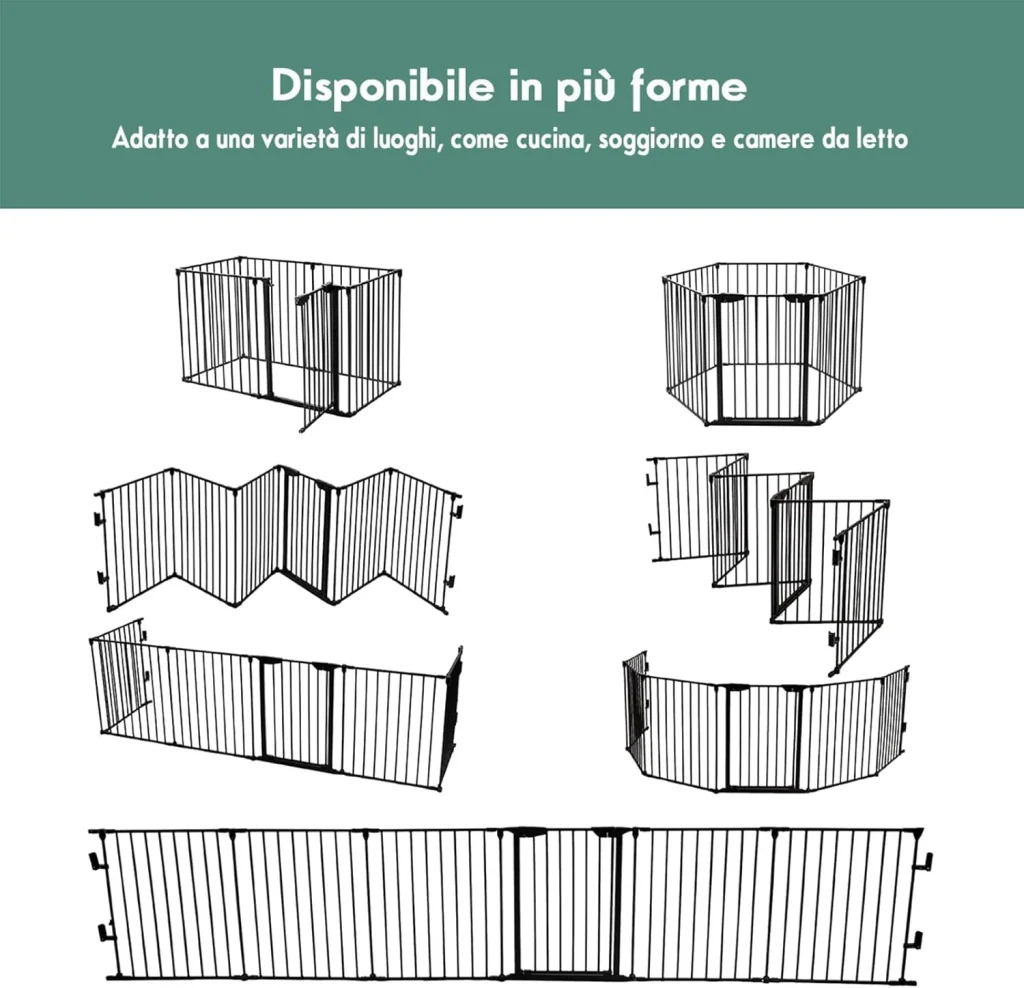 Disponibile in più forme

Adatto a una varietà di luoghi, come cucina, soggiorno e camere da letto